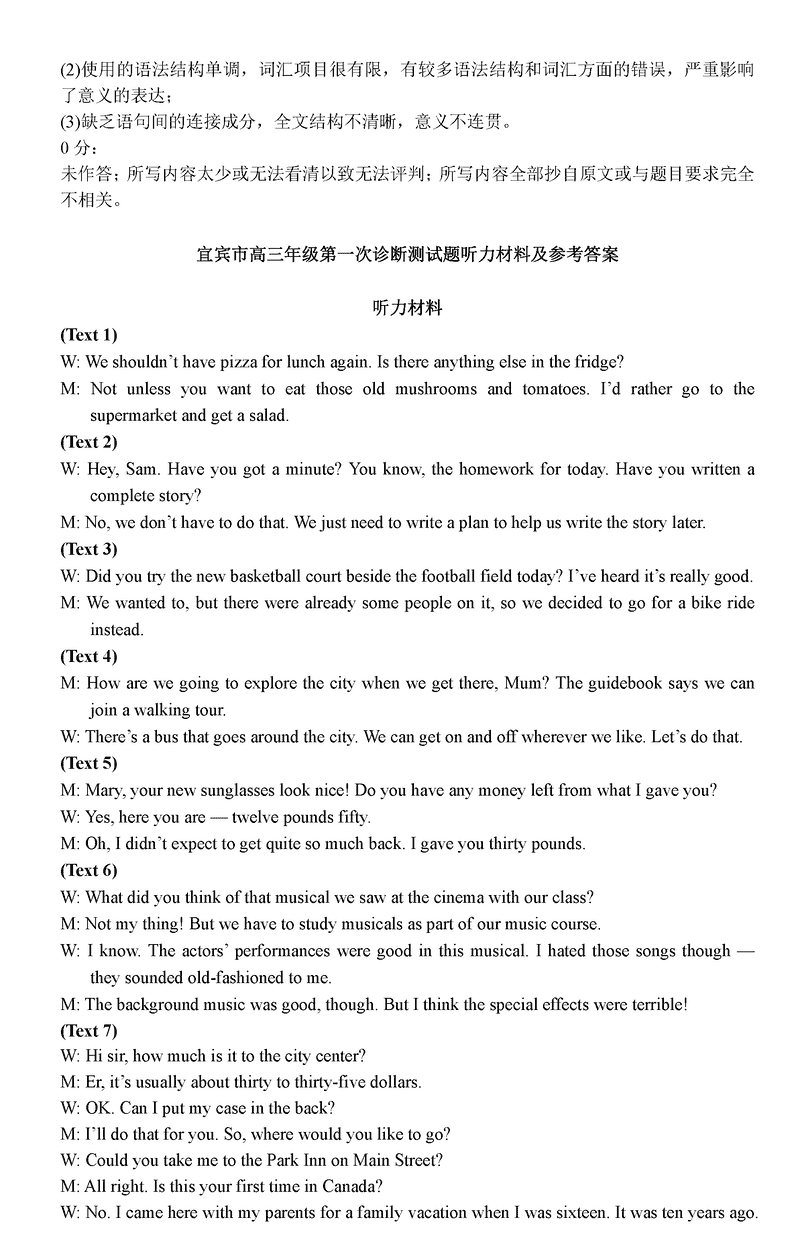 (2)使用的语法结构单调，词汇项目很有限，有较多语法结构和词汇方面的错误，严重影响了意义的表达；
(3)缺乏语句间的连接成分，全文结构不清晰，意义不连贯。
0 分：
未作答；所写内容太少或无法看清以致无法评判；所写内容全部抄自原文或与题目要求完全不相关。

宜宾市高三年级第一次诊断测试题听力材料及参考答案

听力材料

(Text 1)
W: We shouldn't have pizza for lunch again. Is there anything else in the fridge?
M: Not unless you want to eat those old mushrooms and tomatoes. I'd rather go to the supermarket and get a salad.
(Text 2)
W: Hey, Sam. Have you got a minute? You know, the homework for today. Have you written a complete story?
M: No, we don't have to do that. We just need to write a plan to help us write the story later.
(Text 3)
W: Did you try the new basketball court beside the football field today? I've heard it's really good.
M: We wanted to, but there were already some people on it, so we decided to go for a bike ride instead.
(Text 4)
M: How are we going to explore the city when we get there, Mum? The guidebook says we can join a walking tour.
W: There's a bus that goes around the city. We can get on and off wherever we like. Let's do that.
(Text 5)
M: Mary, your new sunglasses look nice! Do you have any money left from what I gave you?
W: Yes, here you are — twelve pounds fifty.
M: Oh, I didn't expect to get quite so much back. I gave you thirty pounds.
(Text 6)
W: What did you think of that musical we saw at the cinema with our class?
M: Not my thing! But we have to study musicals as part of our music course.
W: I know. The actors' performances were good in this musical. I hated those songs though — they sounded old-fashioned to me.
M: The background music was good, though. But I think the special effects were terrible!
(Text 7)
W: Hi sir, how much is it to the city center?
M: Er, it's usually about thirty to thirty-five dollars.
W: OK. Can I put my case in the back?
M: I'll do that for you. So, where would you like to go?
W: Could you take me to the Park Inn on Main Street?
M: All right. Is this your first time in Canada?
W: No. I came here with my parents for a family vacation when I was sixteen. It was ten years ago.